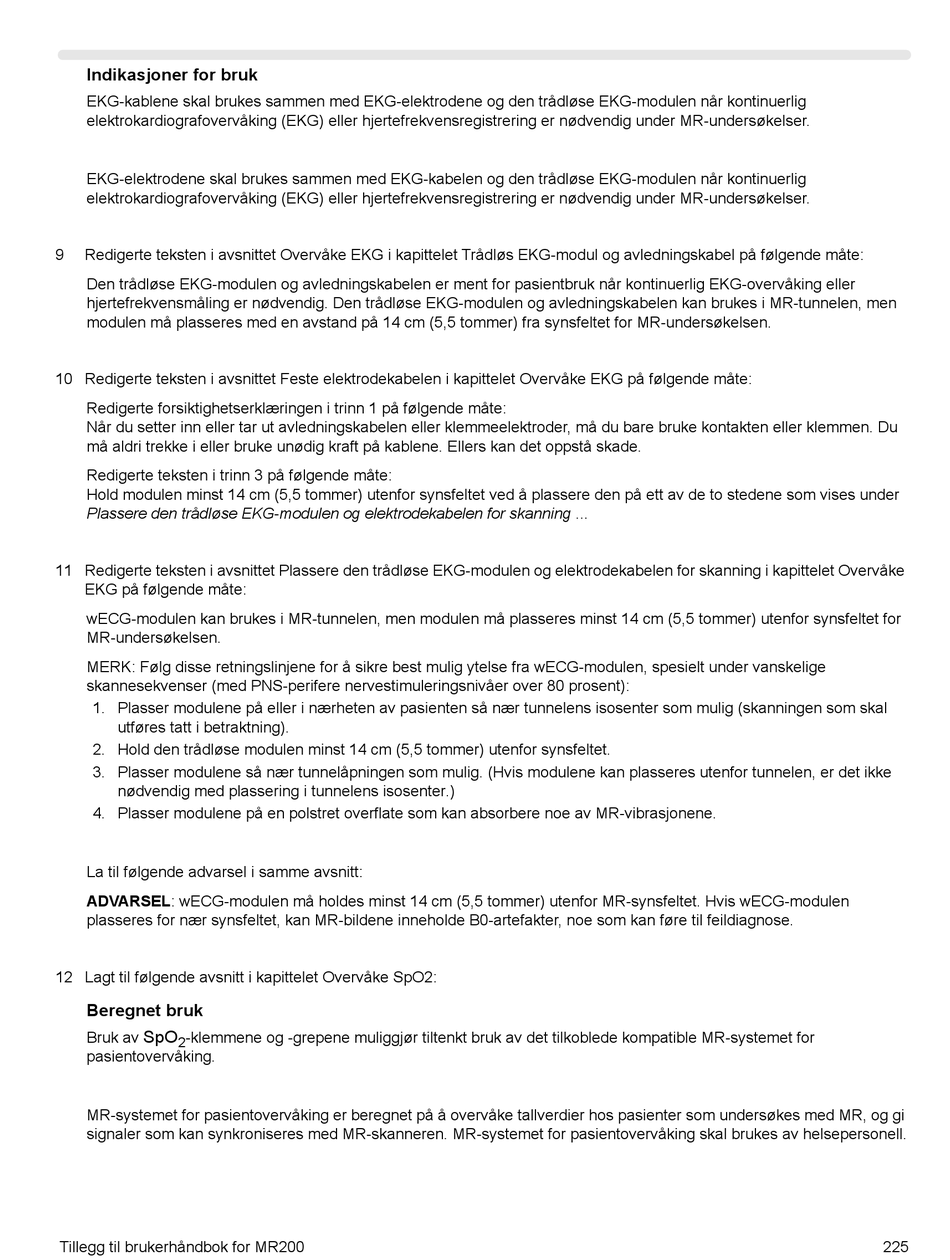 Indikasjoner for bruk

EKG-kablene skal brukes sammen med EKG-elektrodene og den trådløse EKG-modulen når kontinuerlig elektrokardiografovervåking (EKG) eller hjertefrekvensregistrering er nødvendig under MR-undersøkelser.

EKG-elektrodene skal brukes sammen med EKG-kabelen og den trådløse EKG-modulen når kontinuerlig elektrokardiografovervåking (EKG) eller hjertefrekvensregistrering er nødvendig under MR-undersøkelser.

9 Redigerte teksten i avsnittet Overvåke EKG i kapittelet Trådløs EKG-modul og avledningskabel på følgende måte:

Den trådløse EKG-modulen og avledningskabelen er ment for pasientbruk når kontinuerlig EKG-overvåking eller hjertefrekvensmåling er nødvendig. Den trådløse EKG-modulen og avledningskabelen kan brukes i MR-tunnelen, men modulen må plasseres med en avstand på 14 cm (5,5 tommer) fra synsfeltet for MR-undersøkelsen.

10 Redigerte teksten i avsnittet Feste elektrodekabelen i kapittelet Overvåke EKG på følgende måte:

Redigerte forsiktighetserklæringen i trinn 1 på følgende måte:
Når du setter inn eller tar ut avledningskabelen eller klemmeelektroder, må du bare bruke kontakten eller klemmen. Du må aldri trekke i eller bruke unødig kraft på kablene. Ellers kan det oppstå skade.

Redigerte teksten i trinn 3 på følgende måte:
Hold modulen minst 14 cm (5,5 tommer) utenfor synsfeltet ved å plassere den på ett av de to stedene som vises under Plassere den trådløse EKG-modulen og elektrodekabelen for skanning ...

11 Redigerte teksten i avsnittet Plassere den trådløse EKG-modulen og elektrodekabelen for skanning i kapittelet Overvåke EKG på følgende måte:

wECG-modulen kan brukes i MR-tunnelen, men modulen må plasseres minst 14 cm (5,5 tommer) utenfor synsfeltet for MR-undersøkelsen.

MERK: Følg disse retningslinjene for å sikre best mulig ytelse fra wECG-modulen, spesielt under vanskelige skannesekvenser (med PNS-perifere nervestimuleringsnivåer over 80 prosent):
1. Plasser modulene på eller i nærheten av pasienten så nær tunnelens isosenter som mulig (skanningen som skal utføres tatt i betraktning).
2. Hold den trådløse modulen minst 14 cm (5,5 tommer) utenfor synsfeltet.
3. Plasser modulene så nær tunnelåpningen som mulig. (Hvis modulene kan plasseres utenfor tunnelen, er det ikke nødvendig med plassering i tunnelens isosenter.)
4. Plasser modulene på en polstret overflate som kan absorbere noe av MR-vibrasjonene.

La til følgende advarsel i samme avsnitt:

ADVARSEL: wECG-modulen må holdes minst 14 cm (5,5 tommer) utenfor MR-synsfeltet. Hvis wECG-modulen plasseres for nær synsfeltet, kan MR-bildene inneholde B0-artefakter, noe som kan føre til feildiagnose.

12 Lagt til følgende avsnitt i kapittelet Overvåke SpO2:

Beregnet bruk

Bruk av $SpO_2$-klemmene og -grepene muliggjør tiltenkt bruk av det tilkoblede kompatible MR-systemet for pasientovervåking.

MR-systemet for pasientovervåking er beregnet på å overvåke tallverdier hos pasienter som undersøkes med MR, og gi signaler som kan synkroniseres med MR-skanneren. MR-systemet for pasientovervåking skal brukes av helsepersonell.

Tillegg til brukerhåndbok for MR200 225